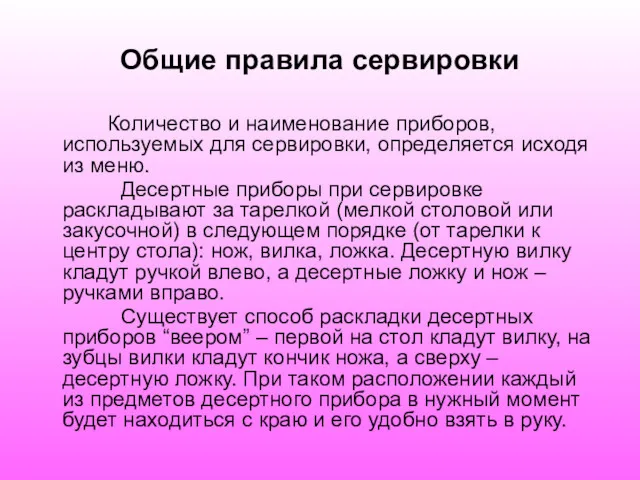 Общие правила сервировки

Количество и наименование приборов, используемых для сервировки, определяется исходя из меню.

Десертные приборы при сервировке раскладывают за тарелкой (мелкой столовой или закусочной) в следующем порядке (от тарелки к центру стола): нож, вилка, ложка. Десертную вилку кладут ручкой влево, а десертные ложку и нож – ручками вправо.

Существует способ раскладки десертных приборов “веером” – первой на стол кладут вилку, на зубцы вилки кладут кончик ножа, а сверху – десертную ложку. При таком расположении каждый из предметов десертного прибора в нужный момент будет находиться с краю и его удобно взять в руку.